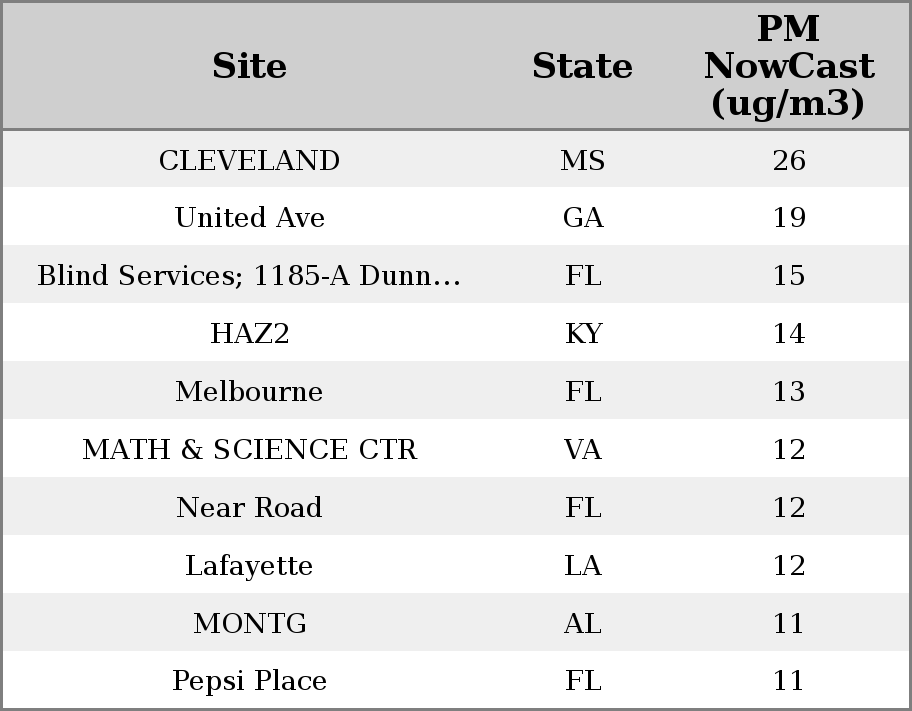 | Site | State | PM NowCast (ug/m3) |
|---|---|---|
| CLEVELAND | MS | 26 |
| United Ave | GA | 19 |
| Blind Services; 1185-A Dunn… | FL | 15 |
| HAZ2 | KY | 14 |
| Melbourne | FL | 13 |
| MATH & SCIENCE CTR | VA | 12 |
| Near Road | FL | 12 |
| Lafayette | LA | 12 |
| MONTG | AL | 11 |
| Pepsi Place | FL | 11 |